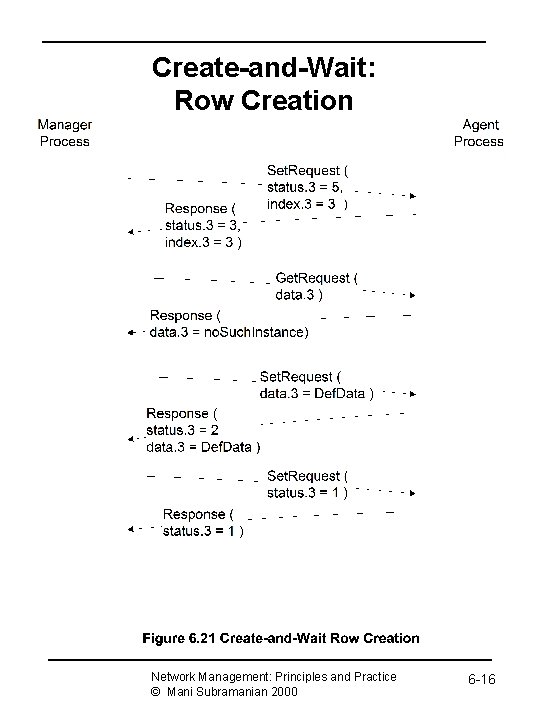 Create-and-Wait:
Row Creation

Manager Process

Agent Process

SetRequest (
status.3 = 5,
index.3 = 3 )

Response (
status.3 = 3,
index.3 = 3 )

GetRequest (
data.3 )

Response (
data.3 = noSuchInstance)

SetRequest (
data.3 = DefData )

Response (
status.3 = 2
data.3 = DefData )

SetRequest (
status.3 = 1 )

Response (
status.3 = 1 )

Figure 6.21 Create-and-Wait Row Creation

Network Management: Principles and Practice
© Mani Subramanian 2000

6-16